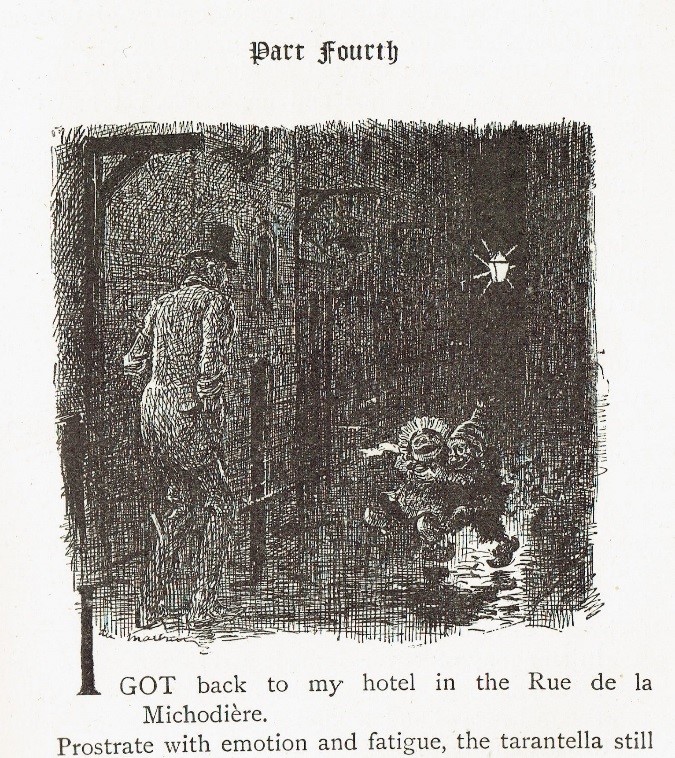 Part Fourth

du Maurier

I GOT back to my hotel in the Rue de la Michodière.

Prostrate with emotion and fatigue, the tarantella still